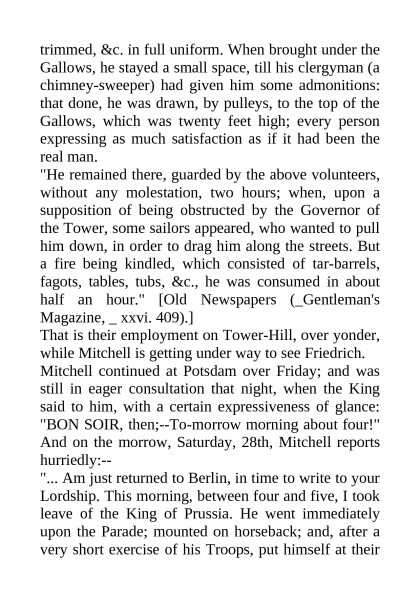 trimmed, &c. in full uniform. When brought under the Gallows, he stayed a small space, till his clergyman (a chimney-sweeper) had given him some admonitions: that done, he was drawn, by pulleys, to the top of the Gallows, which was twenty feet high; every person expressing as much satisfaction as if it had been the real man.

"He remained there, guarded by the above volunteers, without any molestation, two hours; when, upon a supposition of being obstructed by the Governor of the Tower, some sailors appeared, who wanted to pull him down, in order to drag him along the streets. But a fire being kindled, which consisted of tar-barrels, fagots, tables, tubs, &c., he was consumed in about half an hour." [Old Newspapers (_Gentleman's Magazine, _ xxvi. 409).]

That is their employment on Tower-Hill, over yonder, while Mitchell is getting under way to see Friedrich.

Mitchell continued at Potsdam over Friday; and was still in eager consultation that night, when the King said to him, with a certain expressiveness of glance: "BON SOIR, then;--To-morrow morning about four!" And on the morrow, Saturday, 28th, Mitchell reports hurriedly:--

"... Am just returned to Berlin, in time to write to your Lordship. This morning, between four and five, I took leave of the King of Prussia. He went immediately upon the Parade; mounted on horseback; and, after a very short exercise of his Troops, put himself at their